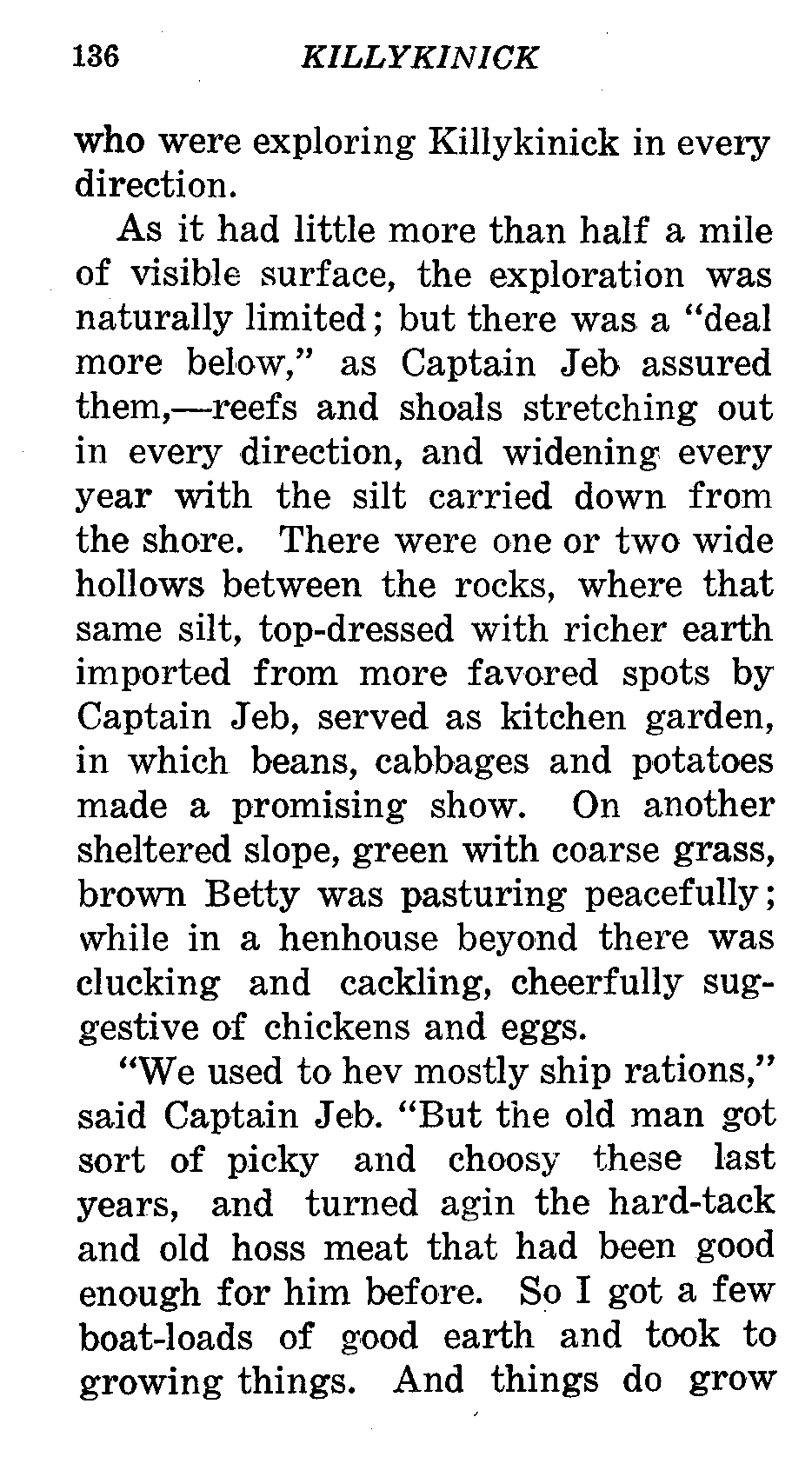 136 KILLYKINICK

who were exploring Killykinick in every direction.

As it had little more than half a mile of visible surface, the exploration was naturally limited; but there was a "deal more below," as Captain Jeb assured them,—reefs and shoals stretching out in every direction, and widening every year with the silt carried down from the shore. There were one or two wide hollows between the rocks, where that same silt, top-dressed with richer earth imported from more favored spots by Captain Jeb, served as kitchen garden, in which beans, cabbages and potatoes made a promising show. On another sheltered slope, green with coarse grass, brown Betty was pasturing peacefully; while in a henhouse beyond there was clucking and cackling, cheerfully suggestive of chickens and eggs.

"We used to hev mostly ship rations," said Captain Jeb. "But the old man got sort of picky and choosy these last years, and turned agin the hard-tack and old hoss meat that had been good enough for him before. So I got a few boat-loads of good earth and took to growing things. And things do grow